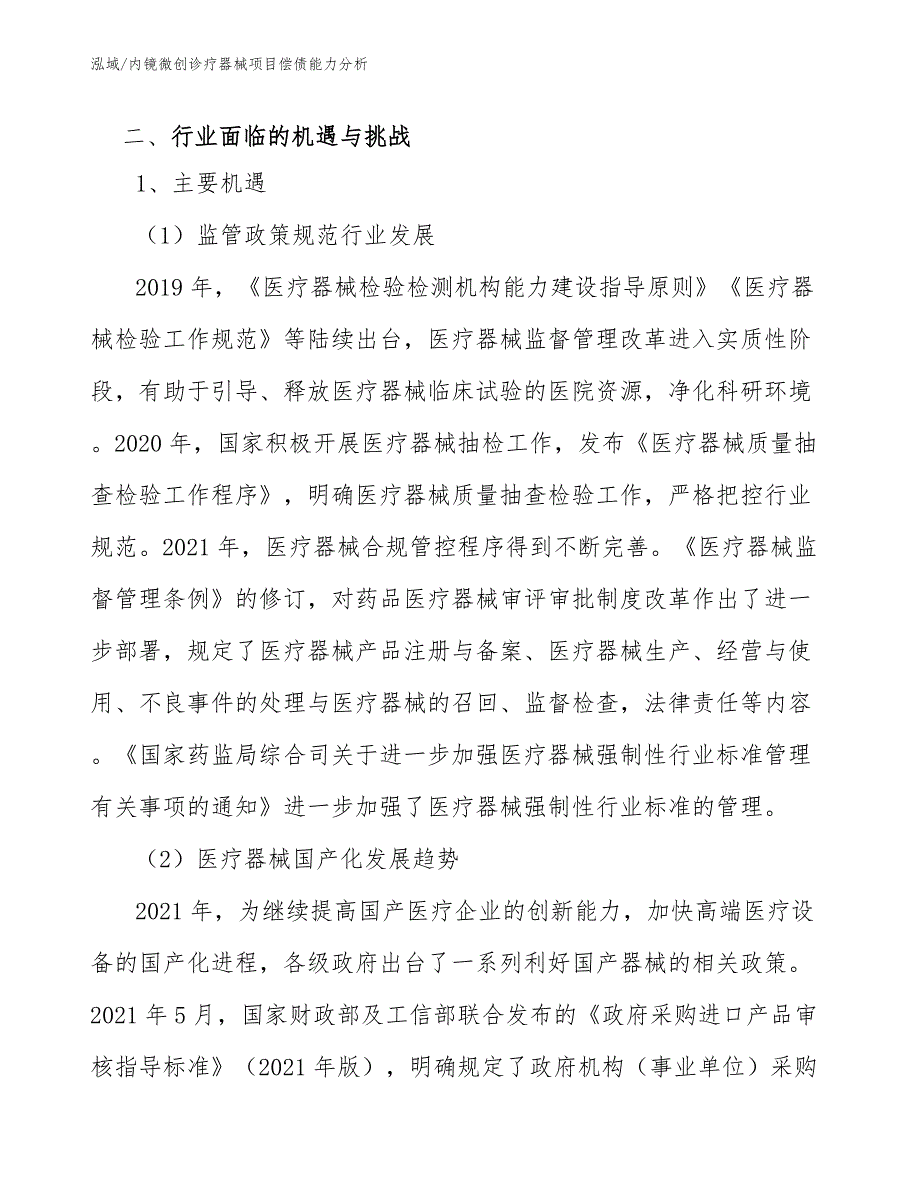 泓域/内镜微创诊疗器械项目偿债能力分析

二、行业面临的机遇与挑战

1、主要机遇

（1）监管政策规范行业发展

2019年，《医疗器械检验检测机构能力建设指导原则》《医疗器械检验工作规范》等陆续出台，医疗器械监督管理改革进入实质性阶段，有助于引导、释放医疗器械临床试验的医院资源，净化科研环境。2020年，国家积极开展医疗器械抽检工作，发布《医疗器械质量抽查检验工作程序》，明确医疗器械质量抽查检验工作，严格把控行业规范。2021年，医疗器械合规管控程序得到不断完善。《医疗器械监督管理条例》的修订，对药品医疗器械审评审批制度改革作出了进一步部署，规定了医疗器械产品注册与备案、医疗器械生产、经营与使用、不良事件的处理与医疗器械的召回、监督检查，法律责任等内容。《国家药监局综合司关于进一步加强医疗器械强制性行业标准管理有关事项的通知》进一步加强了医疗器械强制性行业标准的管理。

（2）医疗器械国产化发展趋势

2021年，为继续提高国产医疗企业的创新能力，加快高端医疗设备的国产化进程，各级政府出台了一系列利好国产器械的相关政策。2021年5月，国家财政部及工信部联合发布的《政府采购进口产品审核指导标准》（2021年版），明确规定了政府机构（事业单位）采购